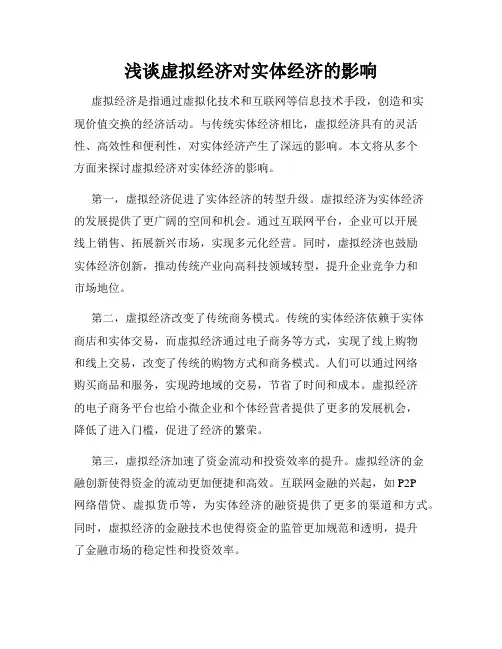 浅谈虚拟经济对实体经济的影响

虚拟经济是指通过虚拟化技术和互联网等信息技术手段，创造和实现价值交换的经济活动。与传统实体经济相比，虚拟经济具有的灵活性、高效性和便利性，对实体经济产生了深远的影响。本文将从多个方面来探讨虚拟经济对实体经济的影响。

第一，虚拟经济促进了实体经济的转型升级。虚拟经济为实体经济的发展提供了更广阔的空间和机会。通过互联网平台，企业可以开展线上销售、拓展新兴市场，实现多元化经营。同时，虚拟经济也鼓励实体经济创新，推动传统产业向高科技领域转型，提升企业竞争力和市场地位。

第二，虚拟经济改变了传统商务模式。传统的实体经济依赖于实体商店和实体交易，而虚拟经济通过电子商务等方式，实现了线上购物和线上交易，改变了传统的购物方式和商务模式。人们可以通过网络购买商品和服务，实现跨地域的交易，节省了时间和成本。虚拟经济的电子商务平台也给小微企业和个体经营者提供了更多的发展机会，降低了进入门槛，促进了经济的繁荣。

第三，虚拟经济加速了资金流动和投资效率的提升。虚拟经济的金融创新使得资金的流动更加便捷和高效。互联网金融的兴起，如 P2P 网络借贷、虚拟货币等，为实体经济的融资提供了更多的渠道和方式。同时，虚拟经济的金融技术也使得资金的监管更加规范和透明，提升了金融市场的稳定性和投资效率。